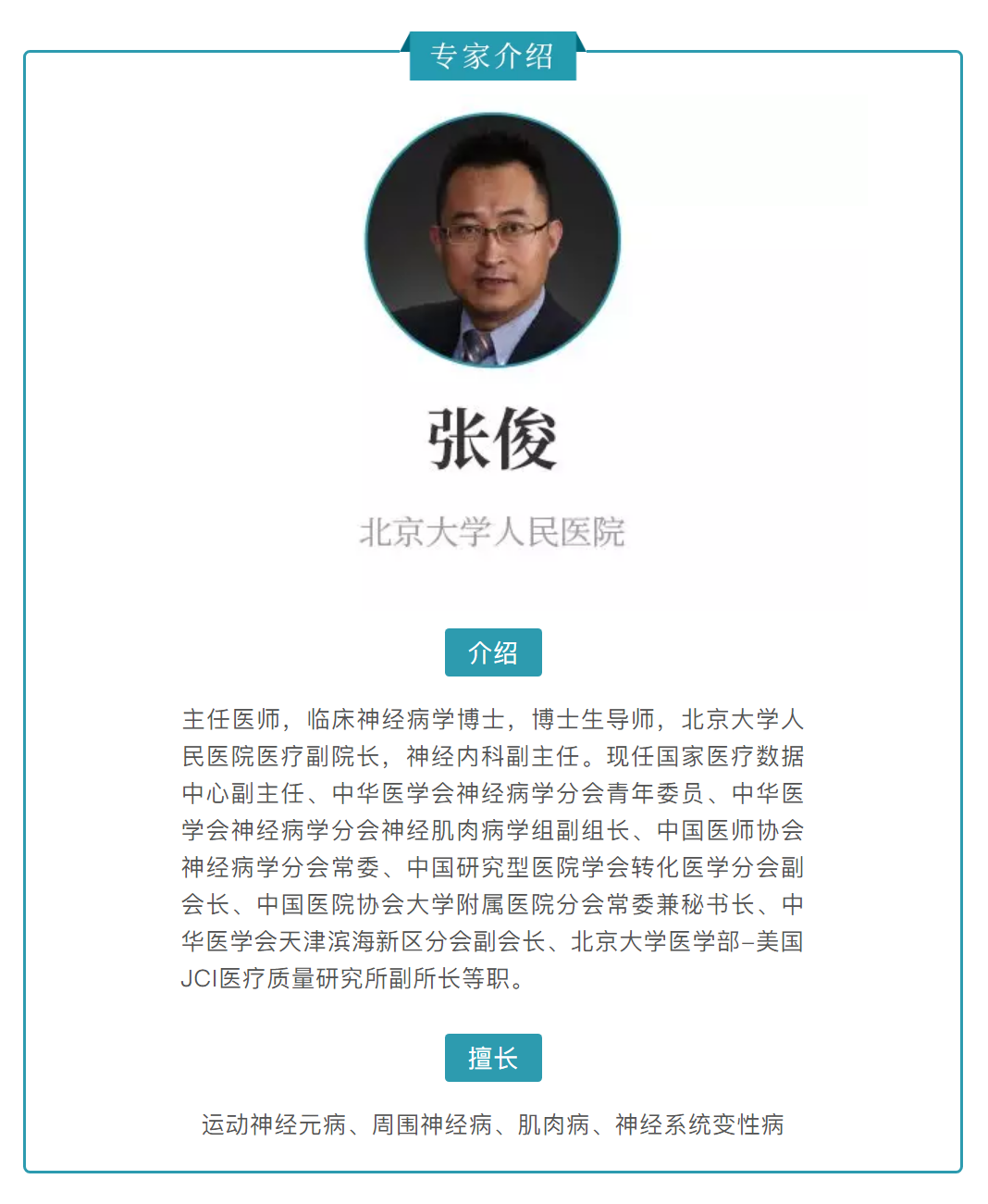 专家介绍

张俊

北京大学人民医院

介绍

主任医师，临床神经病学博士，博士生导师，北京大学人民医院医疗副院长，神经内科副主任。现任国家医疗数据中心副主任、中华医学会神经病学分会青年委员、中华医学会神经病学分会神经肌肉病学组副组长、中国医师协会神经病学分会常委、中国研究型医院学会转化医学分会副会长、中国医院协会大学附属医院分会常委兼秘书长、中华医学会天津滨海新区分会副会长、北京大学医学部–美国JCI医疗质量研究所副所长等职。

擅长

运动神经元病、周围神经病、肌肉病、神经系统变性病